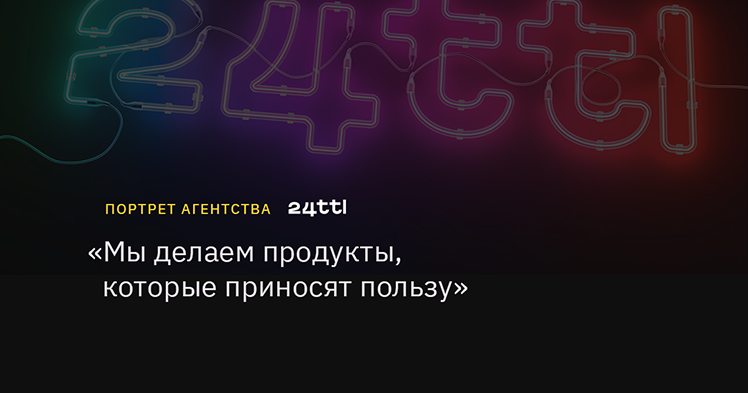 24ttl

ПОРТРЕТ АГЕНТСТВА 24ttl

«Мы делаем продукты, которые приносят пользу»